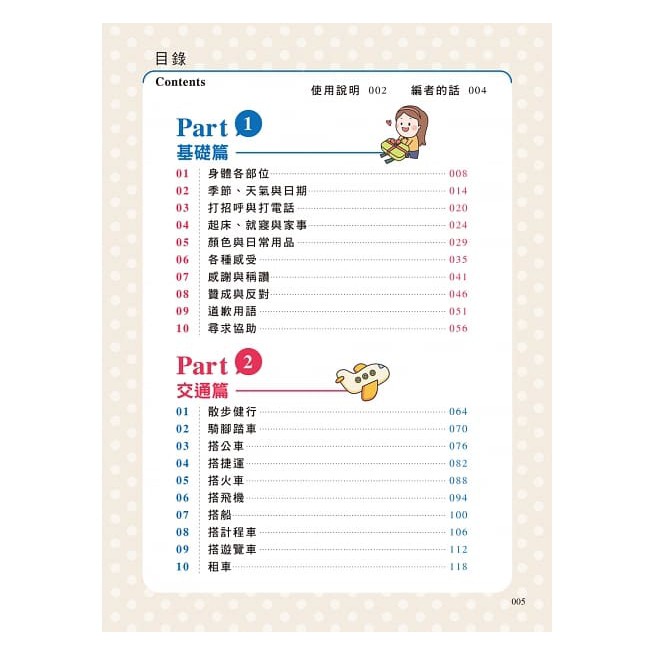 目錄
Contents

使用說明 002　編者的話 004

Part 1
基礎篇

01 身體各部位 008
02 季節、天氣與日期 014
03 打招呼與打電話 020
04 起床、就寢與家事 024
05 顏色與日常用品 029
06 各種感受 035
07 感謝與稱讚 041
08 贊成與反對 046
09 道歉用語 051
10 尋求協助 056

Part 2
交通篇

01 散步健行 064
02 騎腳踏車 070
03 搭公車 076
04 搭捷運 082
05 搭火車 088
06 搭飛機 094
07 搭船 100
08 搭計程車 106
09 搭遊覽車 112
10 租車 118

005